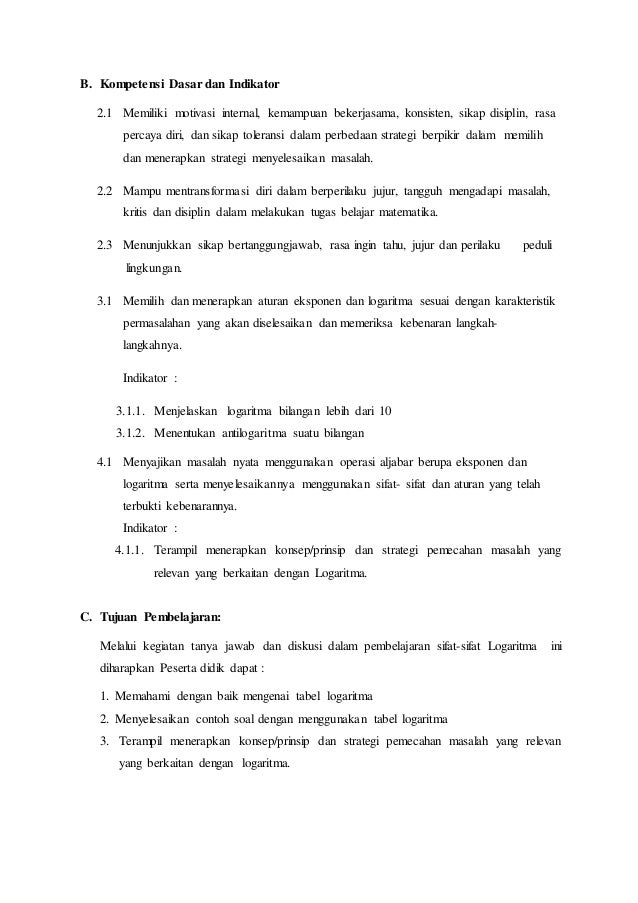 B. Kompetensi Dasar dan Indikator

2.1 Memiliki motivasi internal, kemampuan bekerjasama, konsisten, sikap disiplin, rasa percaya diri, dan sikap toleransi dalam perbedaan strategi berpikir dalam memilih dan menerapkan strategi menyelesaikan masalah.

2.2 Mampu mentransformasi diri dalam berperilaku jujur, tangguh mengadapi masalah, kritis dan disiplin dalam melakukan tugas belajar matematika.

2.3 Menunjukkan sikap bertanggungjawab, rasa ingin tahu, jujur dan perilaku peduli lingkungan.

3.1 Memilih dan menerapkan aturan eksponen dan logaritma sesuai dengan karakteristik permasalahan yang akan diselesaikan dan memeriksa kebenaran langkah-langkahnya.

Indikator :

3.1.1. Menjelaskan logaritma bilangan lebih dari 10
3.1.2. Menentukan antilogaritma suatu bilangan

4.1 Menyajikan masalah nyata menggunakan operasi aljabar berupa eksponen dan logaritma serta menyelesaikannya menggunakan sifat- sifat dan aturan yang telah terbukti kebenarannya.
Indikator :
4.1.1. Terampil menerapkan konsep/prinsip dan strategi pemecahan masalah yang relevan yang berkaitan dengan Logaritma.

C. Tujuan Pembelajaran:

Melalui kegiatan tanya jawab dan diskusi dalam pembelajaran sifat-sifat Logaritma ini diharapkan Peserta didik dapat :

1. Memahami dengan baik mengenai tabel logaritma
2. Menyelesaikan contoh soal dengan menggunakan tabel logaritma
3. Terampil menerapkan konsep/prinsip dan strategi pemecahan masalah yang relevan yang berkaitan dengan logaritma.